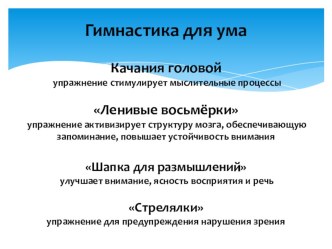 Гимнастика для ума

Качания головой
упражнение стимулирует мыслительные процессы

«Ленивые восьмёрки»
упражнение активизирует структуру мозга, обеспечивающую запоминание, повышает устойчивость внимания

«Шапка для размышлений»
улучшает внимание, ясность восприятия и речь

«Стрелялки»
упражнение для предупреждения нарушения зрения